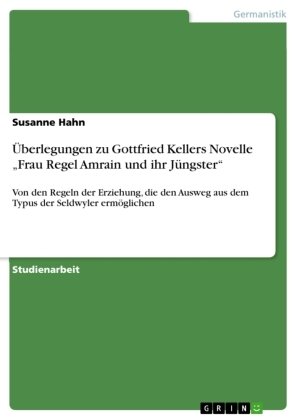 Germanistik

Susanne Hahn

Überlegungen zu Gottfried Kellers Novelle „Frau Regel Amrain und ihr Jüngster“

Von den Regeln der Erziehung, die den Ausweg aus dem Typus der Seldwyler ermöglichen

Studienarbeit

GRIN